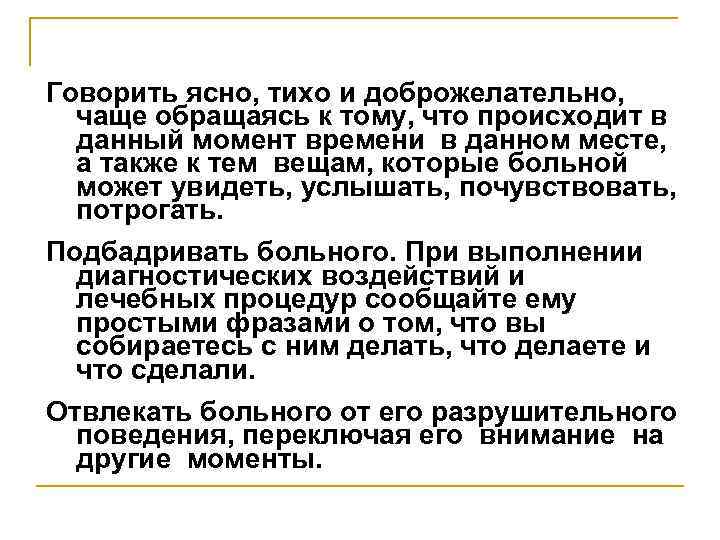 Говорить ясно, тихо и доброжелательно, чаще обращаясь к тому, что происходит в данный момент времени в данном месте, а также к тем вещам, которые больной может увидеть, услышать, почувствовать, потрогать.

Подбадривать больного. При выполнении диагностических воздействий и лечебных процедур сообщайте ему простыми фразами о том, что вы собираетесь с ним делать, что делаете и что сделали.

Отвлекать больного от его разрушительного поведения, переключая его внимание на другие моменты.